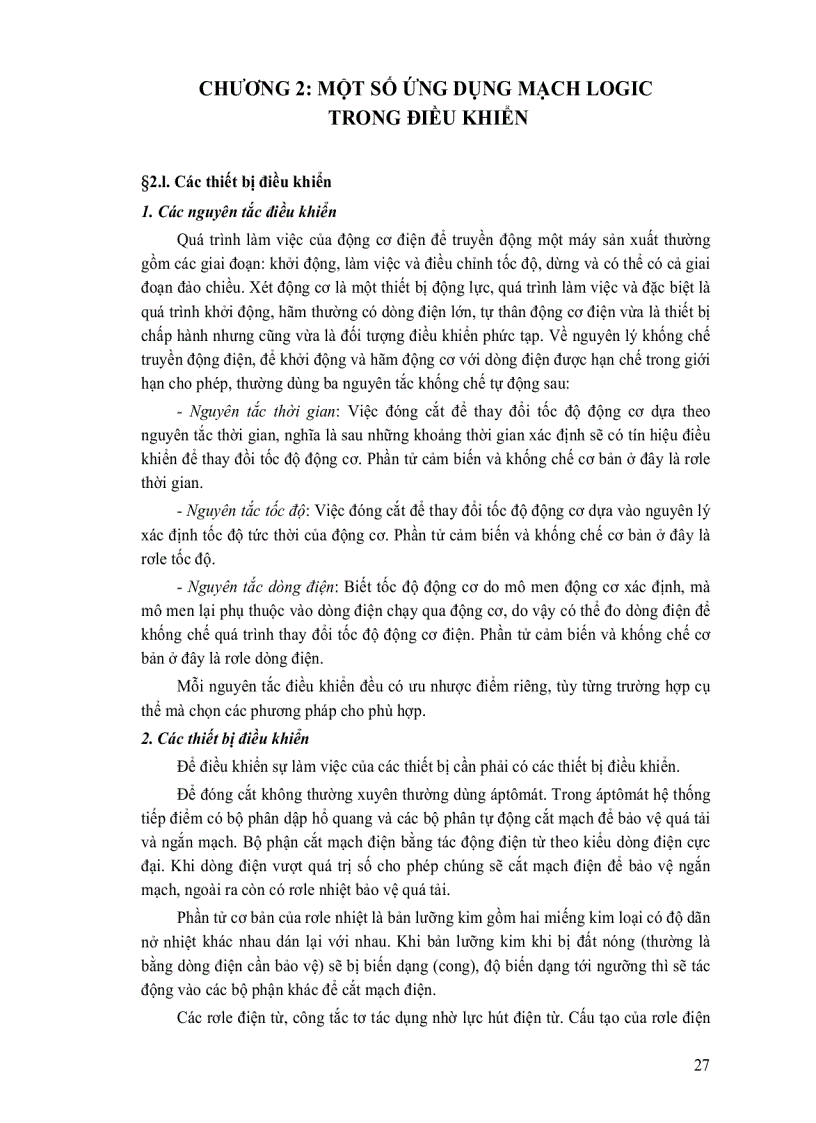 CHƯƠNG 2: MỘT SỐ ỨNG DỤNG MẠCH LOGIC TRONG ĐIỀU KHIỂN

§2.l. Các thiết bị điều khiển

1. Các nguyên tắc điều khiển

Quá trình làm việc của động cơ điện để truyền động một máy sản xuất thường gồm các giai đoạn: khởi động, làm việc và điều chỉnh tốc độ, dừng và có thể có cả giai đoạn đảo chiều. Xét động cơ là một thiết bị động lực, quá trình làm việc và đặc biệt là quá trình khởi động, hãm thường có dòng điện lớn, tự thân động cơ điện vừa là thiết bị chấp hành nhưng cũng vừa là đối tượng điều khiển phức tạp. Về nguyên lý khống chế truyền động điện, để khởi động và hãm động cơ với dòng điện được hạn chế trong giới hạn cho phép, thường dùng ba nguyên tắc khống chế tự động sau:

- Nguyên tắc thời gian: Việc đóng cắt để thay đổi tốc độ động cơ dựa theo nguyên tắc thời gian, nghĩa là sau những khoảng thời gian xác định sẽ có tín hiệu điều khiển để thay đổi tốc độ động cơ. Phần tử cảm biến và khống chế cơ bản ở đây là rơle thời gian.

- Nguyên tắc tốc độ: Việc đóng cắt để thay đổi tốc độ động cơ dựa vào nguyên lý xác định tốc độ tức thời của động cơ. Phần tử cảm biến và khống chế cơ bản ở đây là rơle tốc độ.

- Nguyên tắc dòng điện: Biết tốc độ động cơ do mô men động cơ xác định, mà mô men lại phụ thuộc vào dòng điện chạy qua động cơ, do vậy có thể đo dòng điện để khống chế quá trình thay đổi tốc độ động cơ điện. Phần tử cảm biến và khống chế cơ bản ở đây là rơle dòng điện.

Mỗi nguyên tắc điều khiển đều có ưu nhược điểm riêng, tùy từng trường hợp cụ thể mà chọn các phương pháp cho phù hợp.

2. Các thiết bị điều khiển

Để điều khiển sự làm việc của các thiết bị cần phải có các thiết bị điều khiển.

Để đóng cắt không thường xuyên thường dùng áptômát. Trong áptômát hệ thống tiếp điểm có bộ phân dập hồ quang và các bộ phân tự động cắt mạch để bảo vệ quá tải và ngắn mạch. Bộ phận cắt mạch điện bằng tác động điện từ theo kiểu dòng điện cực đại. Khi dòng điện vượt quá trị số cho phép chúng sẽ cắt mạch điện để bảo vệ ngắn mạch, ngoài ra còn có rơle nhiệt bảo vệ quá tải.

Phần tử cơ bản của rơle nhiệt là bản lưỡng kim gồm hai miếng kim loại có độ dãn nở nhiệt khác nhau dán lại với nhau. Khi bản lưỡng kim khi bị đốt nóng (thường là bằng dòng điện cần bảo vệ) sẽ bị biến dạng (cong), độ biến dạng tới ngưỡng thì sẽ tác động vào các bộ phận khác để cắt mạch điện.

Các rơle điện từ, công tắc tơ tác dụng nhờ lực hút điện từ. Cấu tạo của rơle điện

27